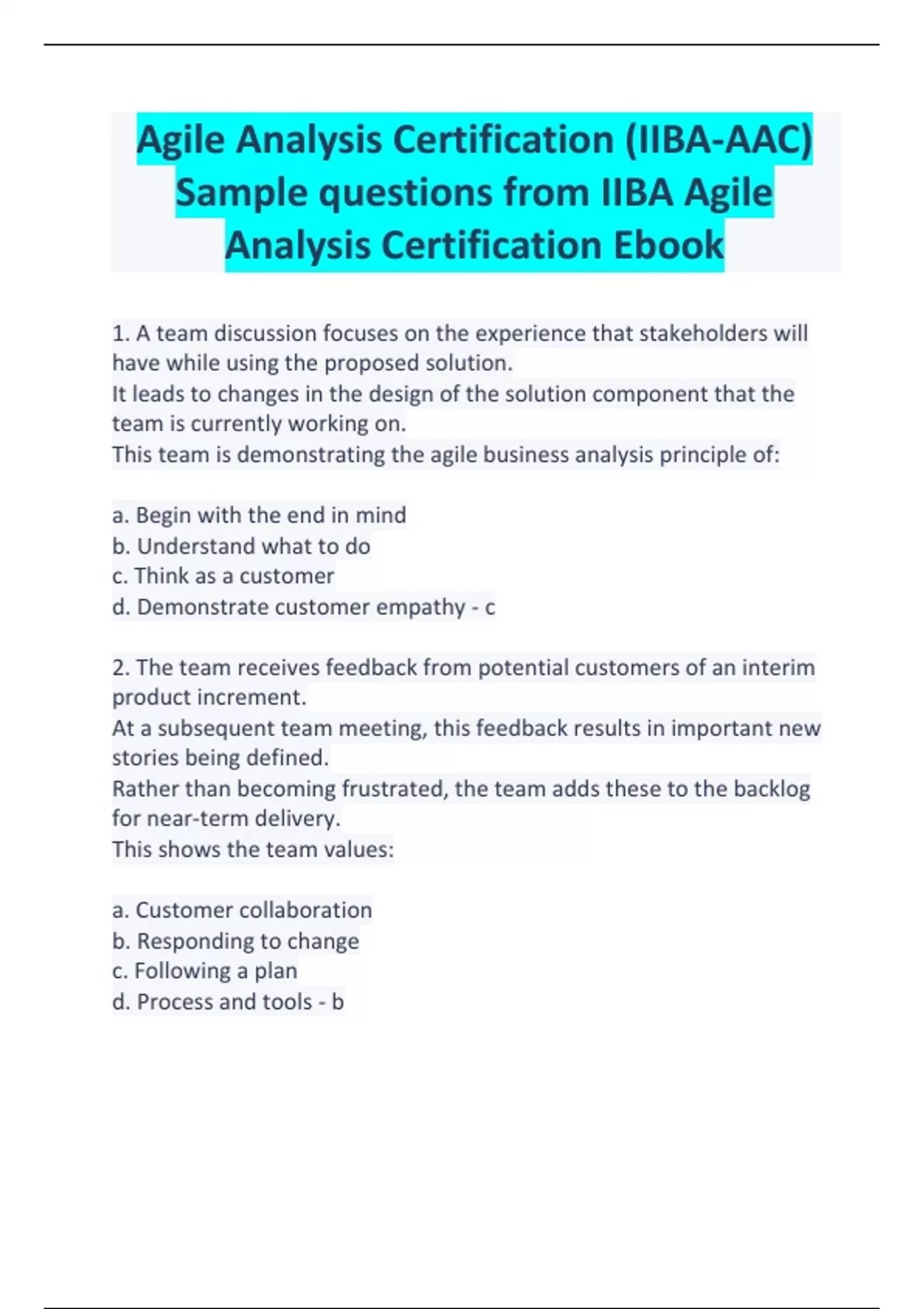 Agile Analysis Certification (IIBA-AAC) Sample questions from IIBA Agile Analysis Certification Ebook

1. A team discussion focuses on the experience that stakeholders will have while using the proposed solution.
It leads to changes in the design of the solution component that the team is currently working on.
This team is demonstrating the agile business analysis principle of:

a. Begin with the end in mind
b. Understand what to do
c. Think as a customer
d. Demonstrate customer empathy - c

2. The team receives feedback from potential customers of an interim product increment.
At a subsequent team meeting, this feedback results in important new stories being defined.
Rather than becoming frustrated, the team adds these to the backlog for near-term delivery.
This shows the team values:

a. Customer collaboration
b. Responding to change
c. Following a plan
d. Process and tools - b